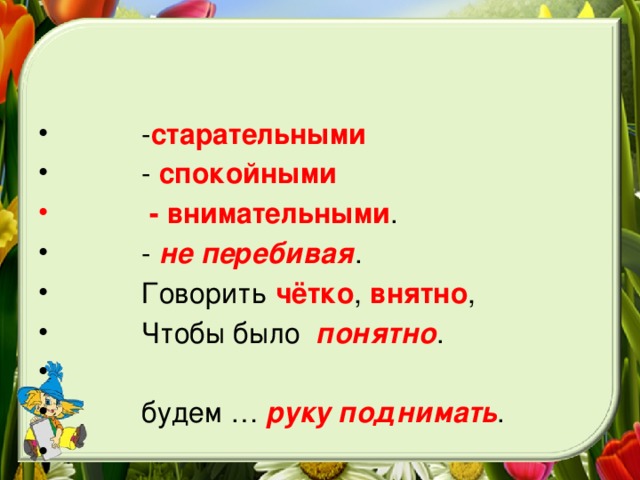 • -старательными
• - спокойными
• - внимательными.
• - не перебивая.
• Говорить чётко, внятно,
• Чтобы было понятно.
•
будем … руку поднимать.
•